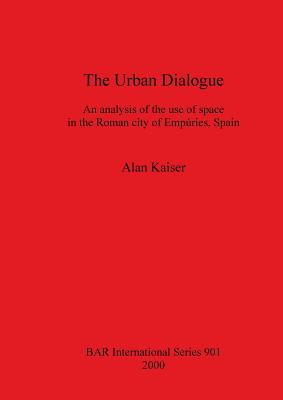 The Urban Dialogue

An analysis of the use of space in the Roman city of Empúries, Spain

Alan Kaiser

BAR International Series 901
2000